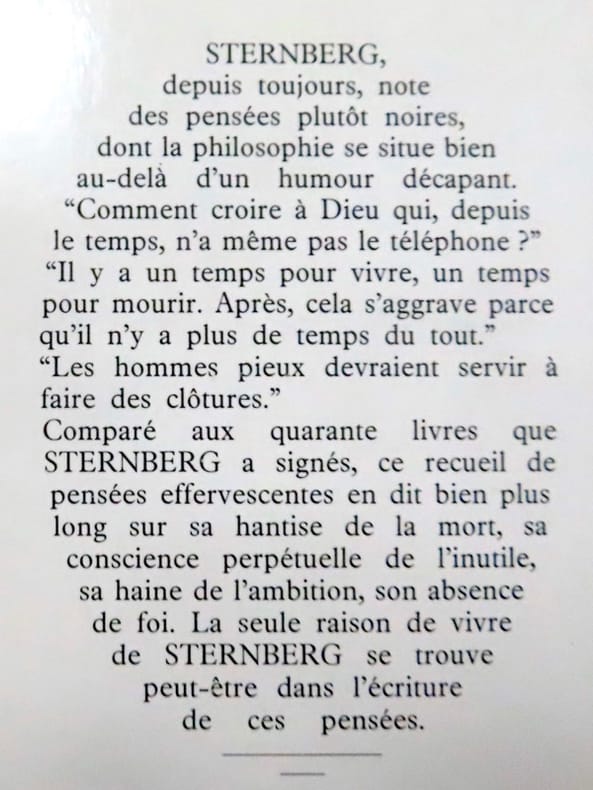 STERNBERG, depuis toujours, note des pensées plutôt noires, dont la philosophie se situe bien au-delà d'un humour décapant.
“Comment croire à Dieu qui, depuis le temps, n'a même pas le téléphone ?”
“Il y a un temps pour vivre, un temps pour mourir. Après, cela s'aggrave parce qu'il n'y a plus de temps du tout.”
“Les hommes pieux devraient servir à faire des clôtures.”
Comparé aux quarante livres que STERNBERG a signés, ce recueil de pensées effervescentes en dit bien plus long sur sa hantise de la mort, sa conscience perpétuelle de l'inutile, sa haine de l'ambition, son absence de foi. La seule raison de vivre de STERNBERG se trouve peut-être dans l'écriture de ces pensées.